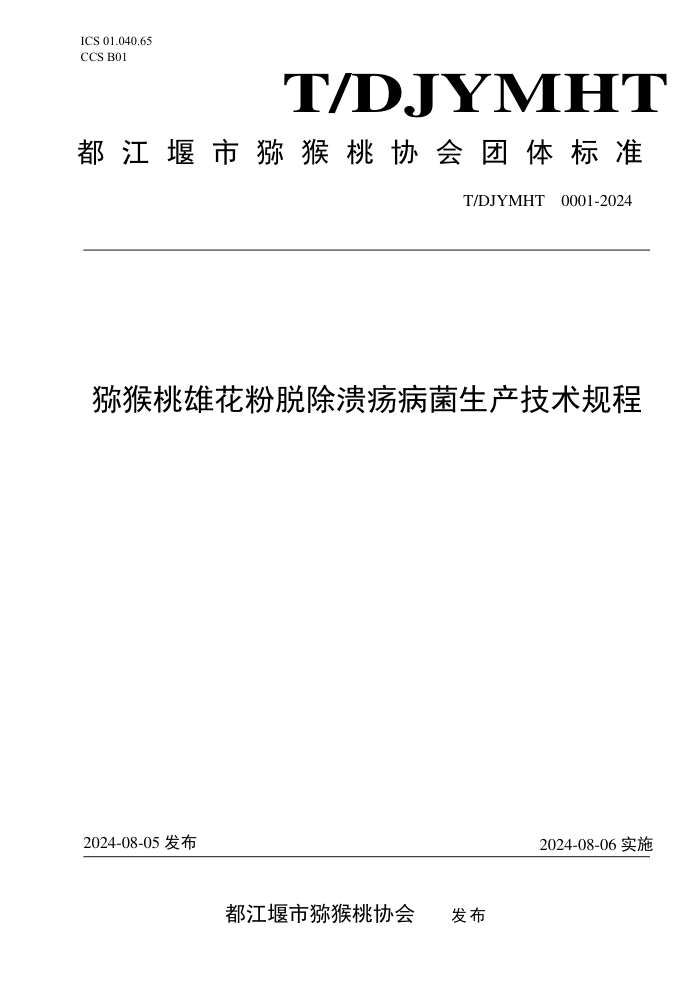 ICS 01.040.65
CCS B01

T/DJYMHT

都江堰市猕猴桃协会团体标准

T/DJYMHT 0001-2024

猕猴桃雄花粉脱除溃疡病菌生产技术规程

2024-08-05 发布

2024-08-06 实施

都江堰市猕猴桃协会 发布